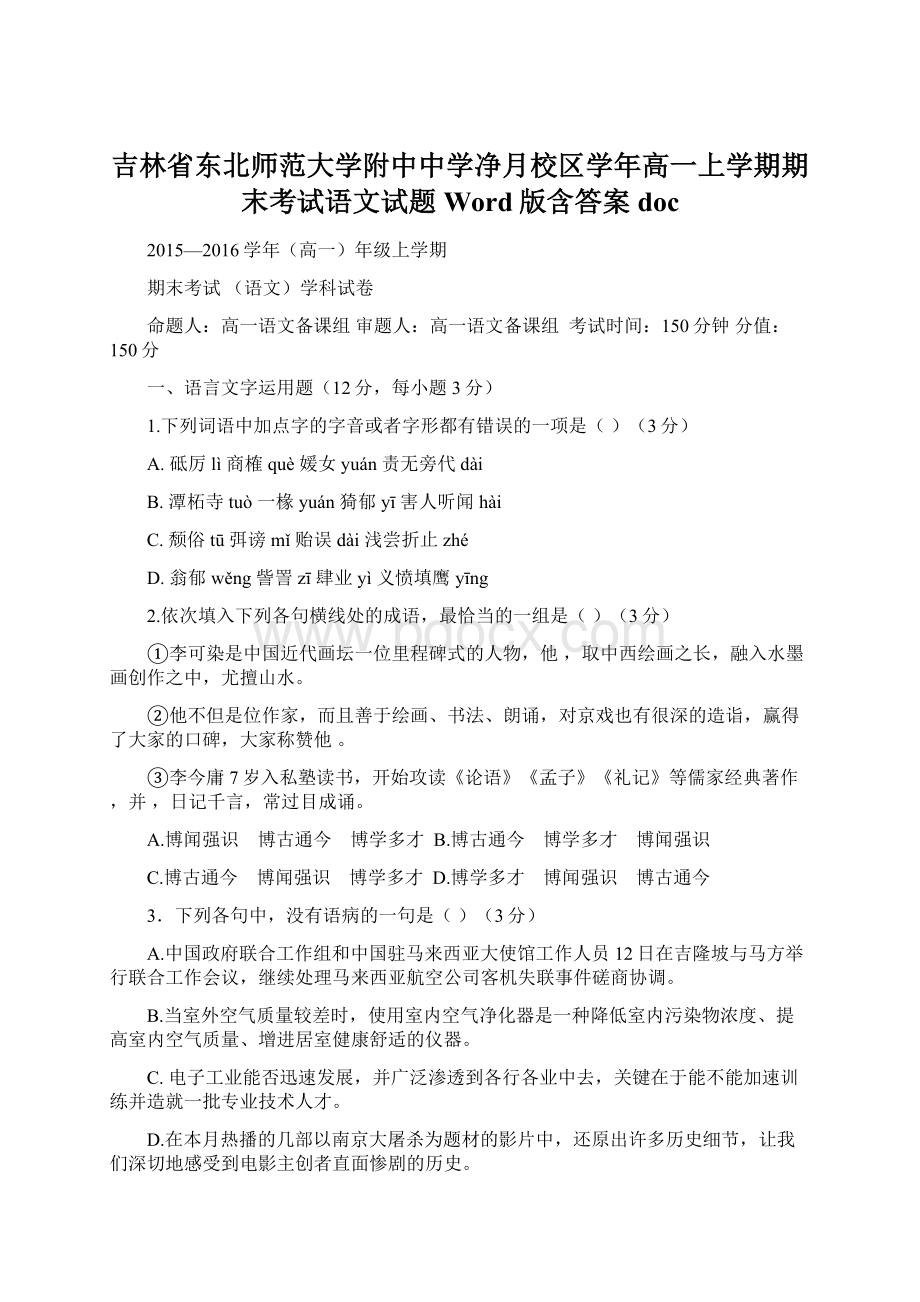 吉林省东北师范大学附中中学净月校区学年高一上学期期末考试语文试题 Word 版含答案 doc

2015—2016 学年（高一）年级上学期

期末考试 （语文）学科试卷

命题人：高一语文备课组 审题人：高一语文备课组 考试时间：150 分钟 分值：150 分

一、语言文字运用题（12 分，每小题 3 分）

1.下列词语中加点字的字音或者字形都有错误的一项是（ ）（3 分）

A. 砥厉 lì 商榷 què 媛女 yuán 责无旁代 dài

B. 潭柘寺 tuò 一椽 yuán 猗郁 yī 害人听闻 hài

C. 颓俗 tū 弭谤 mǐ 贻误 dài 浅尝折止 zhé

D. 翁郁 wěng 訾詈 zī 肆业 yì 义愤填鹰 yīng

2.依次填入下列各句横线处的成语，最恰当的一组是（ ）（3 分）

①李可染是中国近代画坛一位里程碑式的人物，他 ，取中西绘画之长，融入水墨画创作之中，尤擅山水。

②他不但是位作家，而且善于绘画、书法、朗诵，对京戏也有很深的造诣，赢得了大家的口碑，大家称赞他 。

③李今庸 7 岁入私塾读书，开始攻读《论语》《孟子》《礼记》等儒家经典著作 ，并 ，日记千言，常过目成诵。

A.博闻强识　博古通今　博学多才 B.博古通今　博学多才　博闻强识

C.博古通今　博闻强识　博学多才 D.博学多才　博闻强识　博古通今

3．下列各句中，没有语病的一句是（ ）（3 分）

A.中国政府联合工作组和中国驻马来西亚大使馆工作人员 12 日在吉隆坡与马方举行联合工作会议，继续处理马来西亚航空公司客机失联事件磋商协调。

B.当室外空气质量较差时，使用室内空气净化器是一种降低室内污染物浓度、提高室内空气质量、增进居室健康舒适的仪器。

C. 电子工业能否迅速发展，并广泛渗透到各行各业中去，关键在于能不能加速训练并造就一批专业技术人才。

D.在本月热播的几部以南京大屠杀为题材的影片中，还原出许多历史细节，让我们深切地感受到电影主创者直面惨剧的历史。

www.bdocx.com